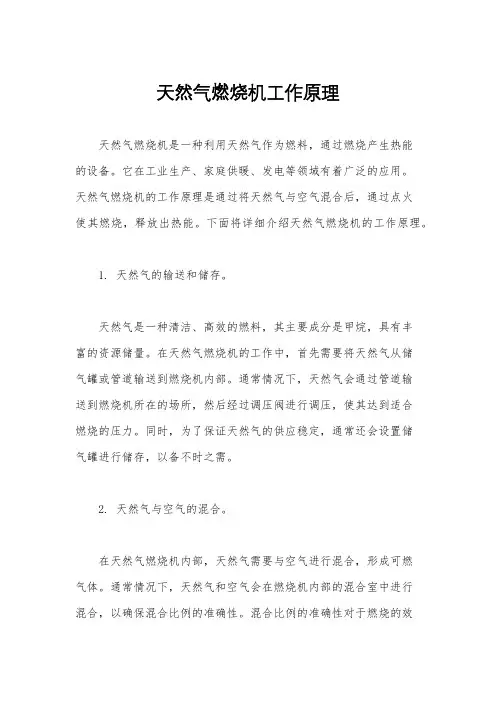 天然气燃烧机工作原理

天然气燃烧机是一种利用天然气作为燃料，通过燃烧产生热能的设备。它在工业生产、家庭供暖、发电等领域有着广泛的应用。天然气燃烧机的工作原理是通过将天然气与空气混合后，通过点火使其燃烧，释放出热能。下面将详细介绍天然气燃烧机的工作原理。

1. 天然气的输送和储存。

天然气是一种清洁、高效的燃料，其主要成分是甲烷，具有丰富的资源储量。在天然气燃烧机的工作中，首先需要将天然气从储气罐或管道输送到燃烧机内部。通常情况下，天然气会通过管道输送到燃烧机所在的场所，然后经过调压阀进行调压，使其达到适合燃烧的压力。同时，为了保证天然气的供应稳定，通常还会设置储气罐进行储存，以备不时之需。

2. 天然气与空气的混合。

在天然气燃烧机内部，天然气需要与空气进行混合，形成可燃气体。通常情况下，天然气和空气会在燃烧机内部的混合室中进行混合，以确保混合比例的准确性。混合比例的准确性对于燃烧的效